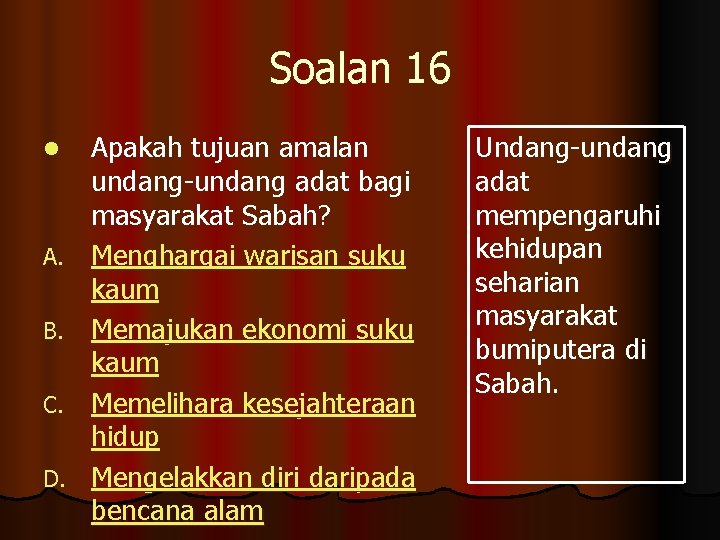 Soalan 16

Apakah tujuan amalan undang-undang adat bagi masyarakat Sabah?

A. Menghargai warisan suku kaum

B. Memajukan ekonomi suku kaum

C. Memelihara kesejahteraan hidup

D. Mengelakkan diri daripada bencana alam

Undang-undang adat mempengaruhi kehidupan seharian masyarakat bumiputera di Sabah.